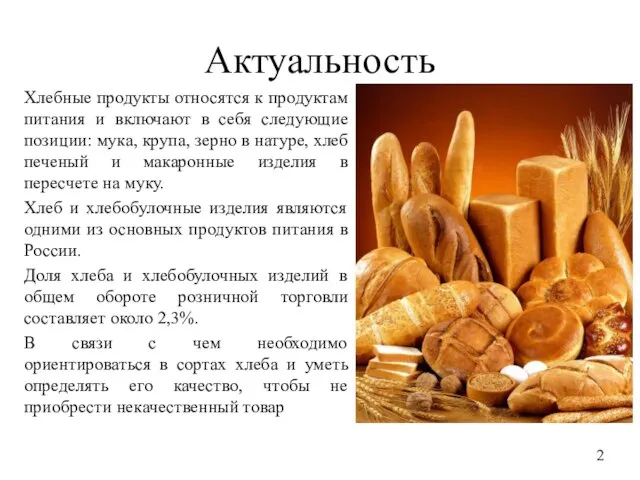 Актуальность

Хлебные продукты относятся к продуктам питания и включают в себя следующие позиции: мука, крупа, зерно в натуре, хлеб печеный и макаронные изделия в пересчете на муку.

Хлеб и хлебобулочные изделия являются одними из основных продуктов питания в России.

Доля хлеба и хлебобулочных изделий в общем обороте розничной торговли составляет около 2,3%.

В связи с чем необходимо ориентироваться в сортах хлеба и уметь определять его качество, чтобы не приобрести некачественный товар

2